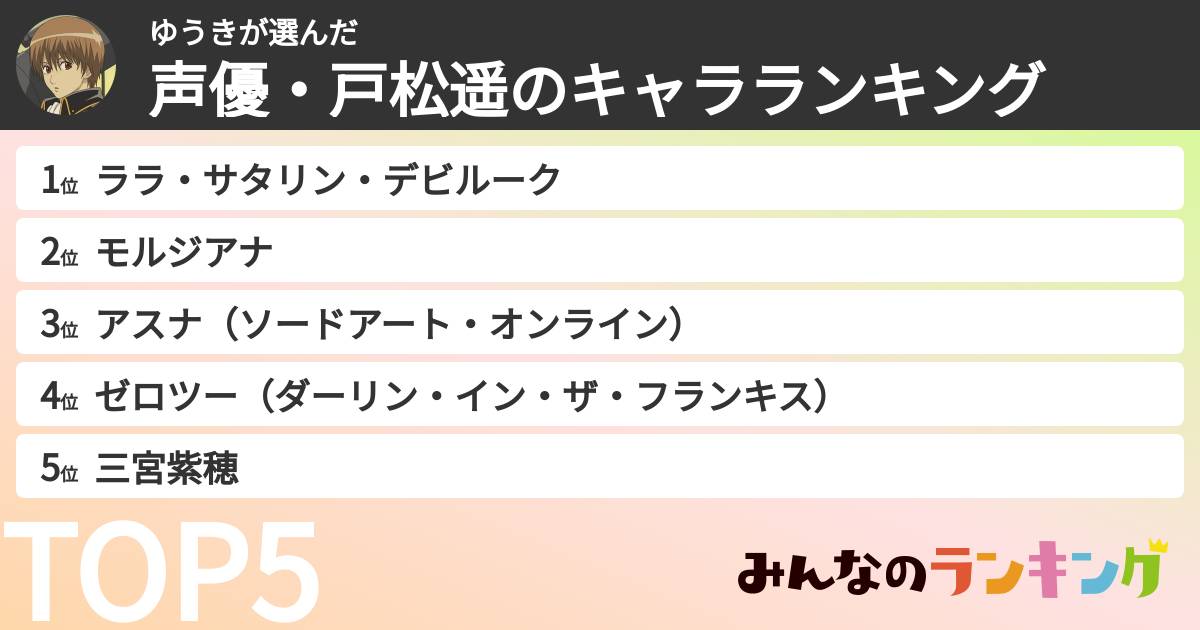 ゆうきが選んだ
声優・戸松遥のキャラランキング

1位 ララ・サタリン・デビルーク

2位 モルジアナ

3位 アスナ（ソードアート・オンライン）

4位 ゼロツー（ダーリン・イン・ザ・フランキス）

5位 三宮紫穂

TOP5

みんなのランキング